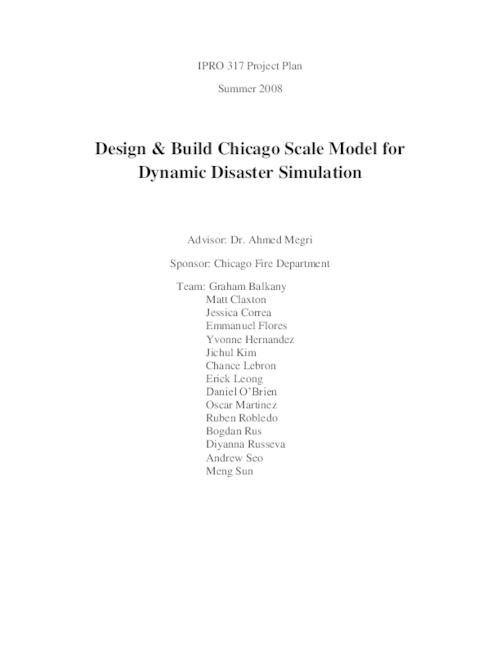 IPRO 317 Project Plan

Summer 2008

Design & Build Chicago Scale Model for Dynamic Disaster Simulation

Advisor: Dr. Ahmed Megri

Sponsor: Chicago Fire Department

Team: Graham Balkany
Matt Claxton
Jessica Correa
Emmanuel Flores
Yvonne Hernandez
Jichul Kim
Chance Lebron
Erick Leong
Daniel O'Brien
Oscar Martinez
Ruben Robledo
Bogdan Rus
Diyanna Russeva
Andrew Seo
Meng Sun